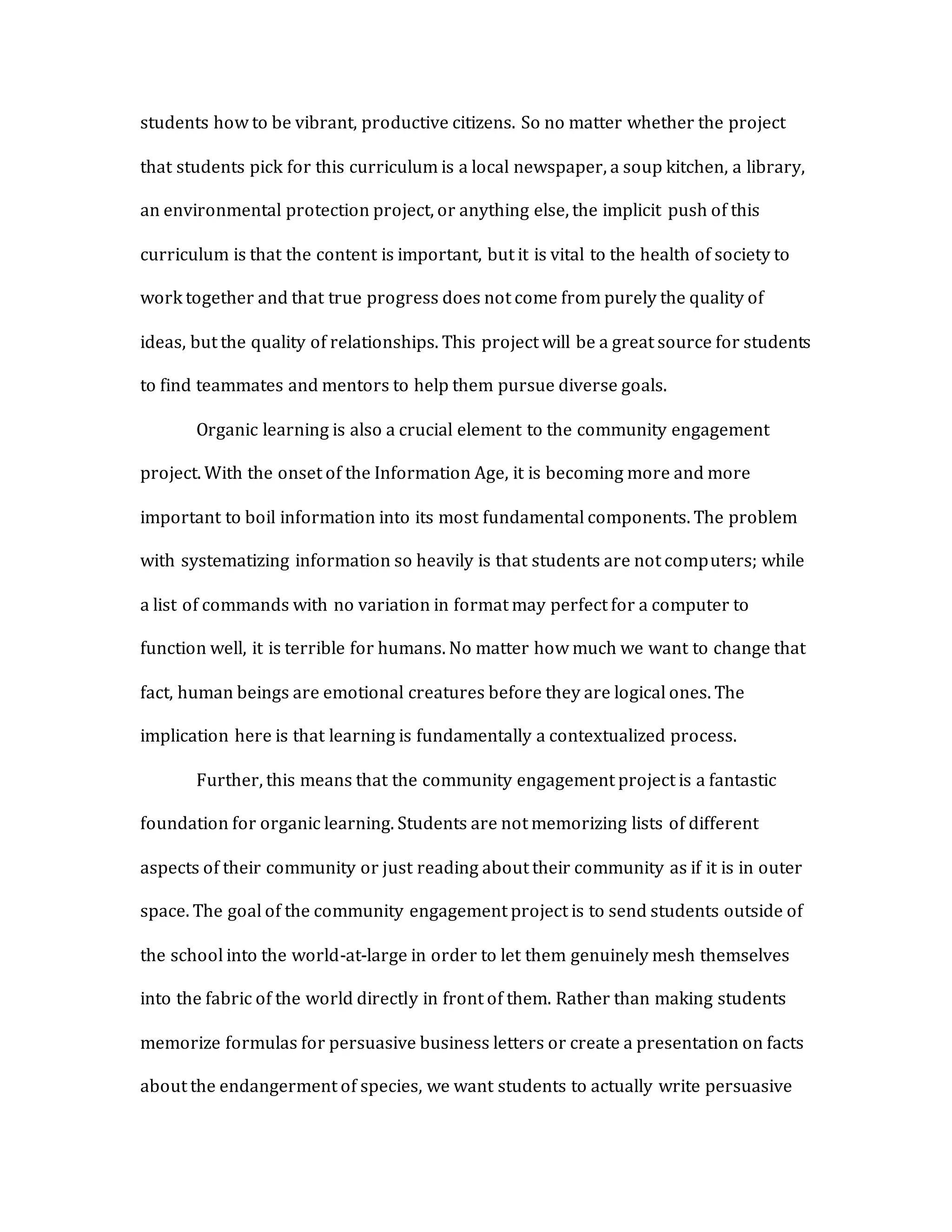 students how to be vibrant, productive citizens. So no matter whether the project that students pick for this curriculum is a local newspaper, a soup kitchen, a library, an environmental protection project, or anything else, the implicit push of this curriculum is that the content is important, but it is vital to the health of society to work together and that true progress does not come from purely the quality of ideas, but the quality of relationships. This project will be a great source for students to find teammates and mentors to help them pursue diverse goals.

Organic learning is also a crucial element to the community engagement project. With the onset of the Information Age, it is becoming more and more important to boil information into its most fundamental components. The problem with systematizing information so heavily is that students are not computers; while a list of commands with no variation in format may perfect for a computer to function well, it is terrible for humans. No matter how much we want to change that fact, human beings are emotional creatures before they are logical ones. The implication here is that learning is fundamentally a contextualized process.

Further, this means that the community engagement project is a fantastic foundation for organic learning. Students are not memorizing lists of different aspects of their community or just reading about their community as if it is in outer space. The goal of the community engagement project is to send students outside of the school into the world-at-large in order to let them genuinely mesh themselves into the fabric of the world directly in front of them. Rather than making students memorize formulas for persuasive business letters or create a presentation on facts about the endangerment of species, we want students to actually write persuasive